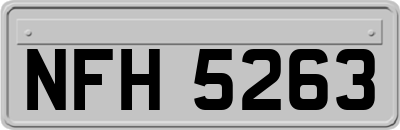 NFH 5263